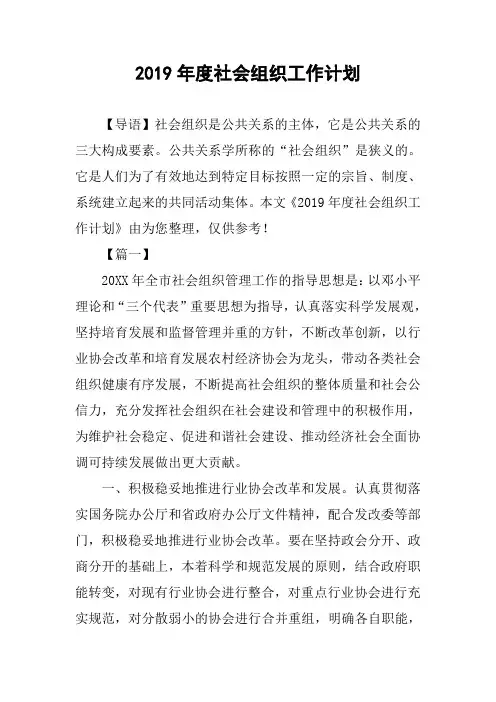 2019 年度社会组织工作计划

【导语】社会组织是公共关系的主体，它是公共关系的三大构成要素。公共关系学所称的“社会组织”是狭义的。它是人们为了有效地达到特定目标按照一定的宗旨、制度、系统建立起来的共同活动集体。本文《2019 年度社会组织工作计划》由为您整理，仅供参考！

【篇一】

20XX 年全市社会组织管理工作的指导思想是：以邓小平理论和“三个代表”重要思想为指导，认真落实科学发展观，坚持培育发展和监督管理并重的方针，不断改革创新，以行业协会改革和培育发展农村经济协会为龙头，带动各类社会组织健康有序发展，不断提高社会组织的整体质量和社会公信力，充分发挥社会组织在社会建设和管理中的积极作用，为维护社会稳定、促进和谐社会建设、推动经济社会全面协调可持续发展做出更大贡献。

一、积极稳妥地推进行业协会改革和发展。认真贯彻落实国务院办公厅和省政府办公厅文件精神，配合发改委等部门，积极稳妥地推进行业协会改革。要在坚持政会分开、政商分开的基础上，本着科学和规范发展的原则，结合政府职能转变，对现有行业协会进行整合，对重点行业协会进行充实规范，对分散弱小的协会进行合并重组，明确各自职能，